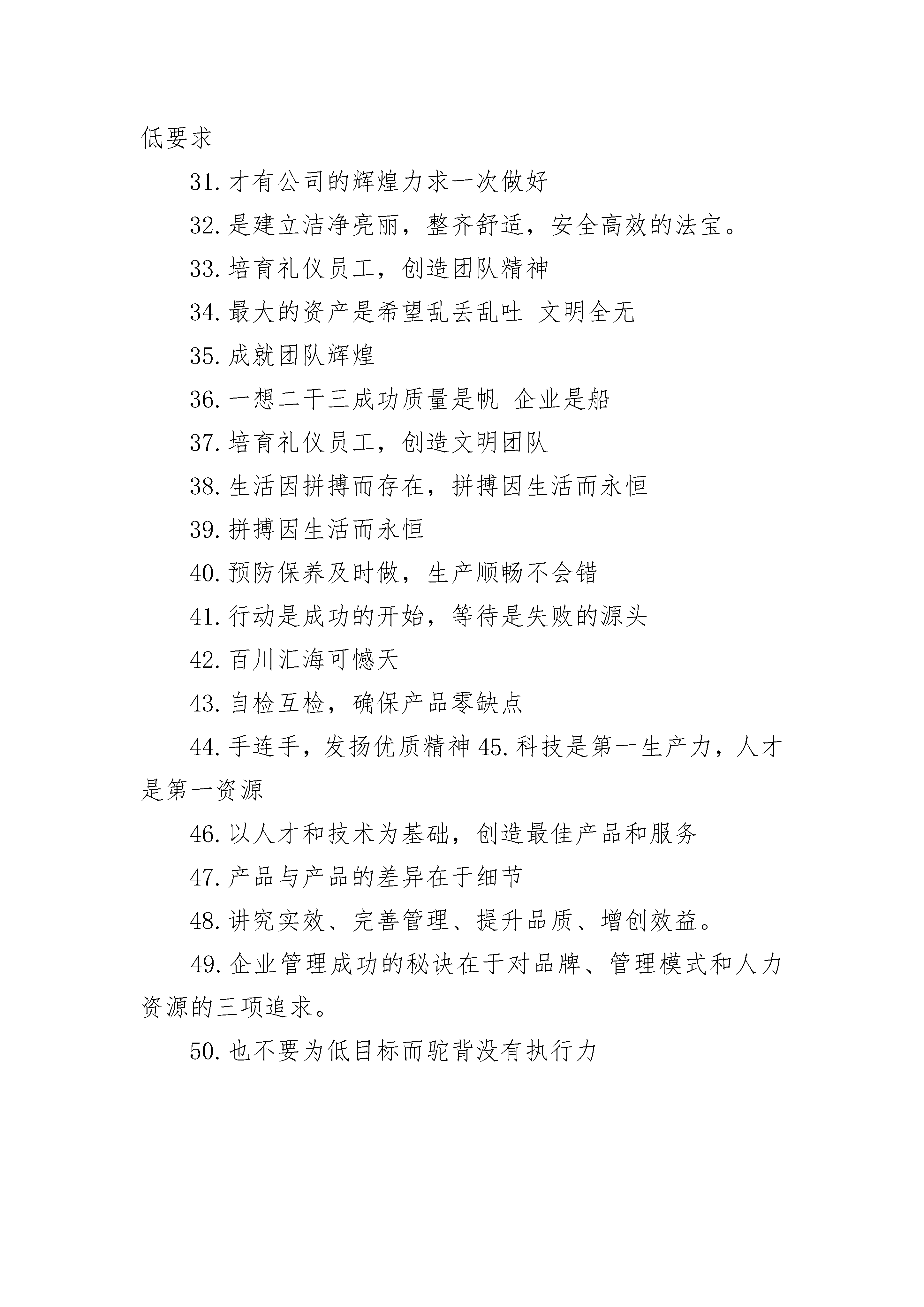 低要求

31. 才有公司的辉煌力求一次做好

32. 是建立洁净亮丽，整齐舒适，安全高效的法宝。

33. 培育礼仪员工，创造团队精神

34. 最大的资产是希望乱丢乱吐 文明全无

35. 成就团队辉煌

36. 一想二干三成功质量是帆 企业是船

37. 培育礼仪员工，创造文明团队

38. 生活因拼搏而存在，拼搏因生活而永恒

39. 拼搏因生活而永恒

40. 预防保养及时做，生产顺畅不会错

41. 行动是成功的开始，等待是失败的源头

42. 百川汇海可憾天

43. 自检互检，确保产品零缺点

44. 手连手，发扬优质精神 45. 科技是第一生产力，人才是第一资源

46. 以人才和技术为基础，创造最佳产品和服务

47. 产品与产品的差异在于细节

48. 讲究实效、完善管理、提升品质、增创效益。

49. 企业管理成功的秘诀在于对品牌、管理模式和人力资源的三项追求。

50. 也不要为低目标而驼背没有执行力